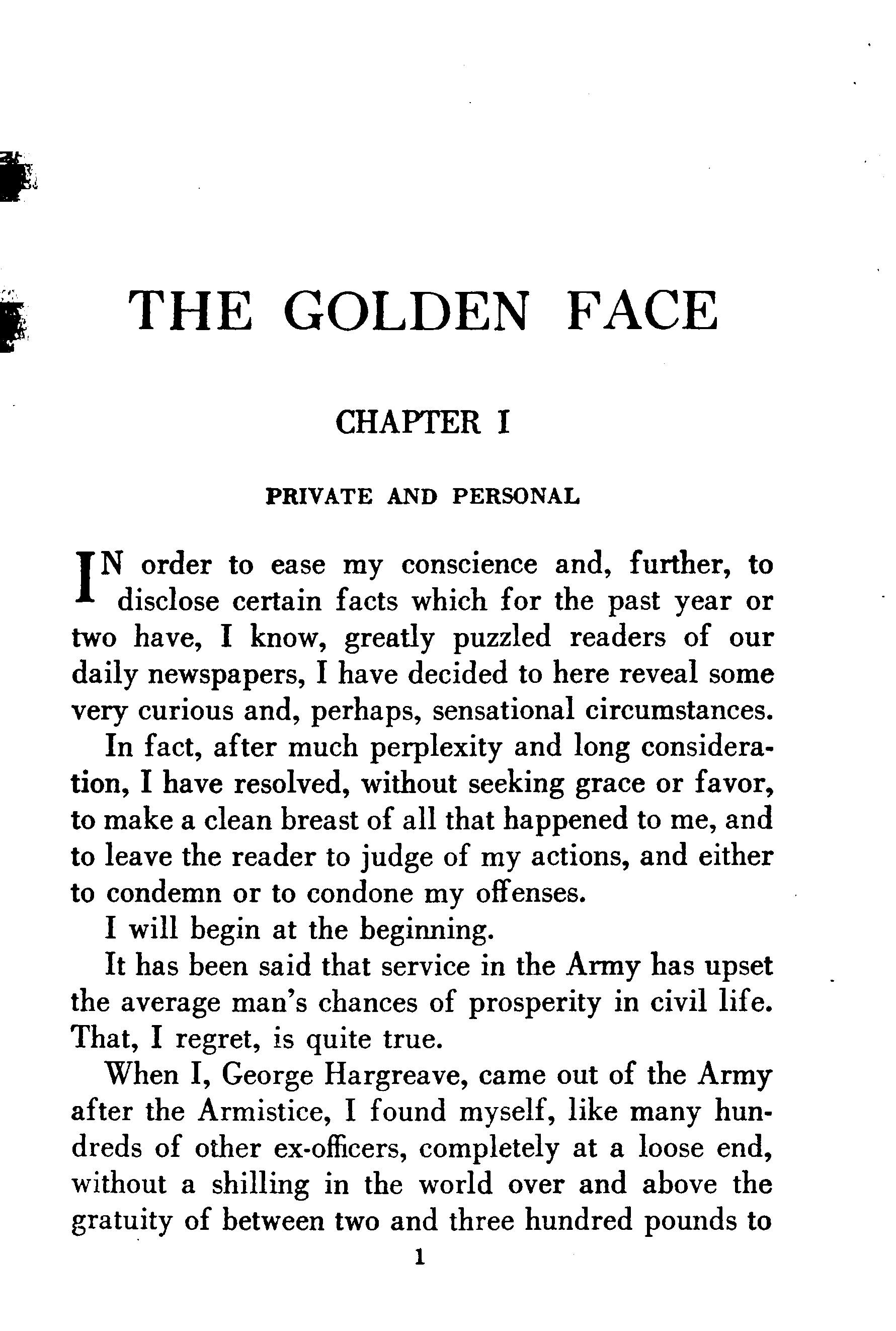 THE GOLDEN FACE

CHAPTER I

PRIVATE AND PERSONAL

IN order to ease my conscience and, further, to disclose certain facts which for the past year or two have, I know, greatly puzzled readers of our daily newspapers, I have decided to here reveal some very curious and, perhaps, sensational circumstances.

In fact, after much perplexity and long consideration, I have resolved, without seeking grace or favor, to make a clean breast of all that happened to me, and to leave the reader to judge of my actions, and either to condemn or to condone my offenses.

I will begin at the beginning.

It has been said that service in the Army has upset the average man's chances of prosperity in civil life. That, I regret, is quite true.

When I, George Hargreave, came out of the Army after the Armistice, I found myself, like many hundreds of other ex-officers, completely at a loose end, without a shilling in the world over and above the gratuity of between two and three hundred pounds to

1